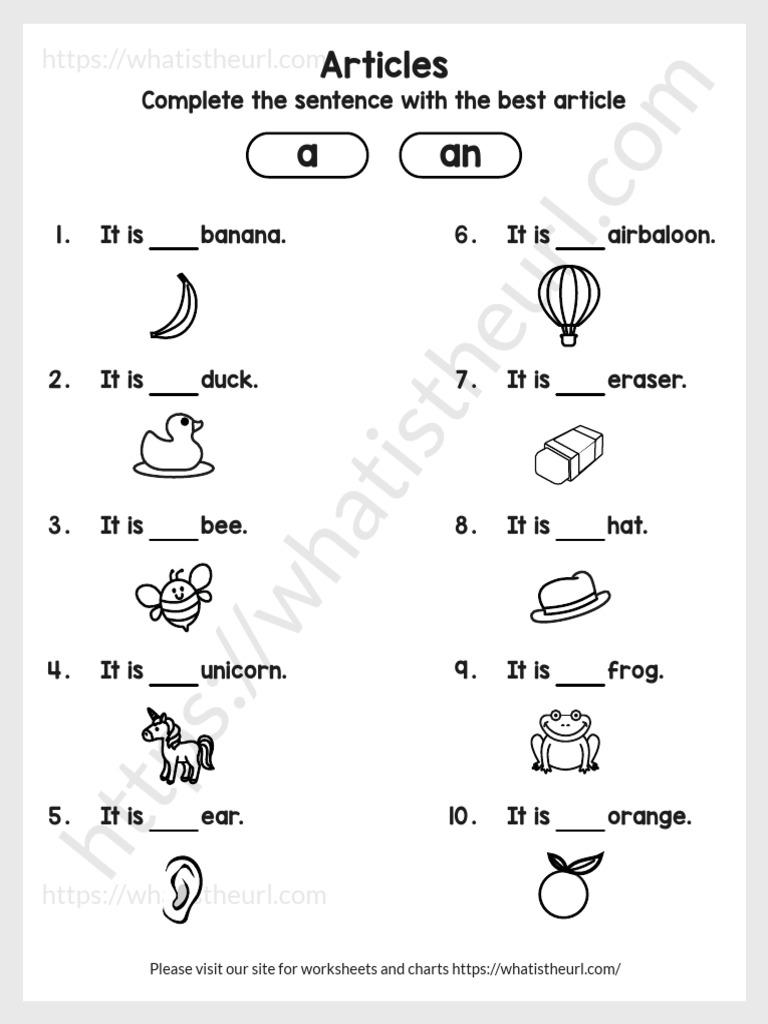 https://whatistheurl.com

Articles

Complete the sentence with the best article

a an

1. It is ____ banana.

2. It is ____ duck.

3. It is ____ bee.

4. It is ____ unicorn.

5. It is ____ ear.

6. It is ____ airbaloon.

7. It is ____ eraser.

8. It is ____ hat.

9. It is ____ frog.

10. It is ____ orange.

https://whatistheurl.com

https://whatistheurl.com

Please visit our site for worksheets and charts https://whatistheurl.com/